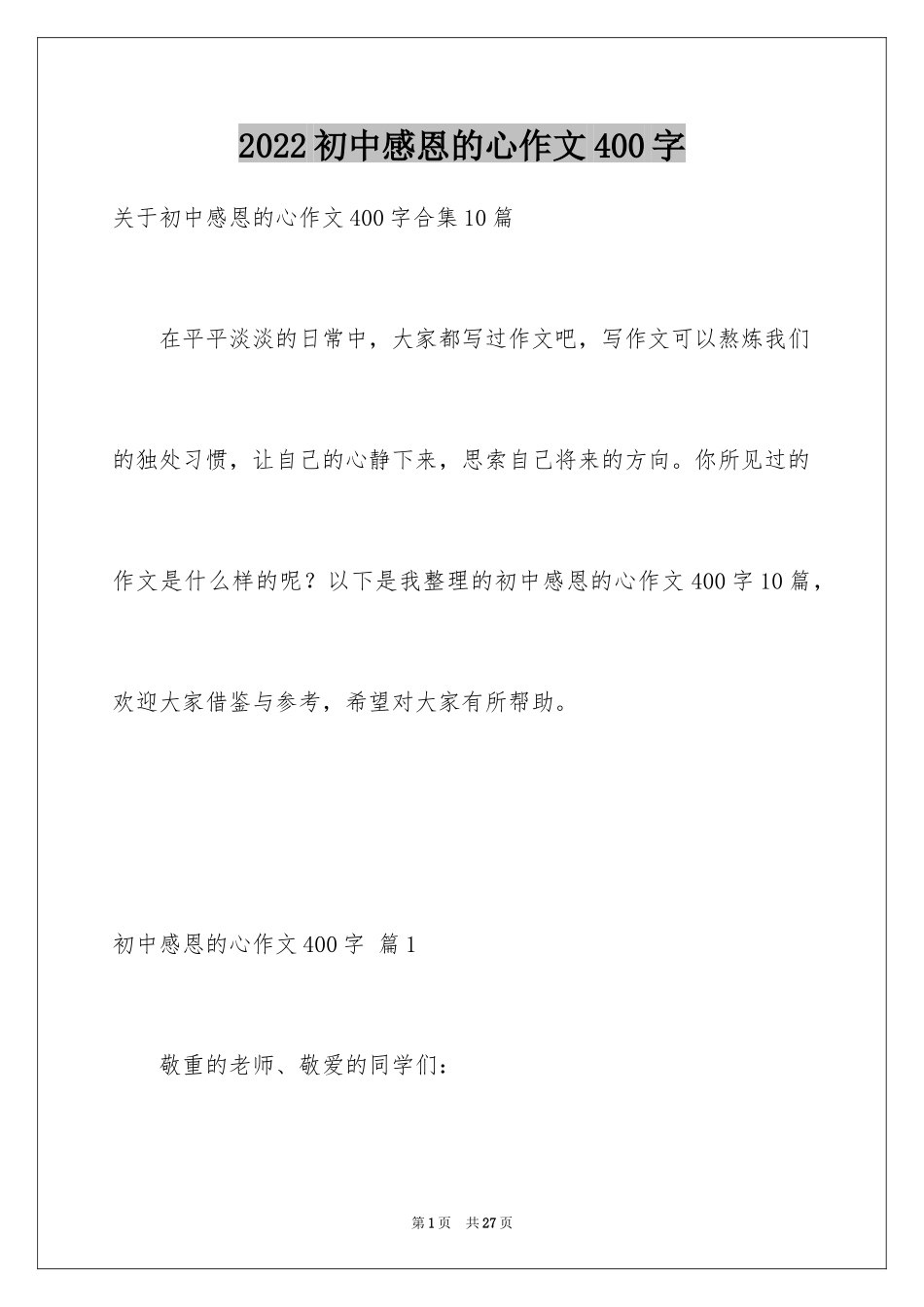 2022初中感恩的心作文400字

关于初中感恩的心作文400字合集10篇

在平平淡淡的日常中，大家都写过作文吧，写作文可以熬炼我们的独处习惯，让自己的心静下来，思索自己将来的方向。你所见过的作文是什么样的呢？以下是我整理的初中感恩的心作文400字10篇，欢迎大家借鉴与参考，希望对大家有所帮助。

初中感恩的心作文400字 篇1

敬重的老师、敬爱的同学们：

第1页 共27页